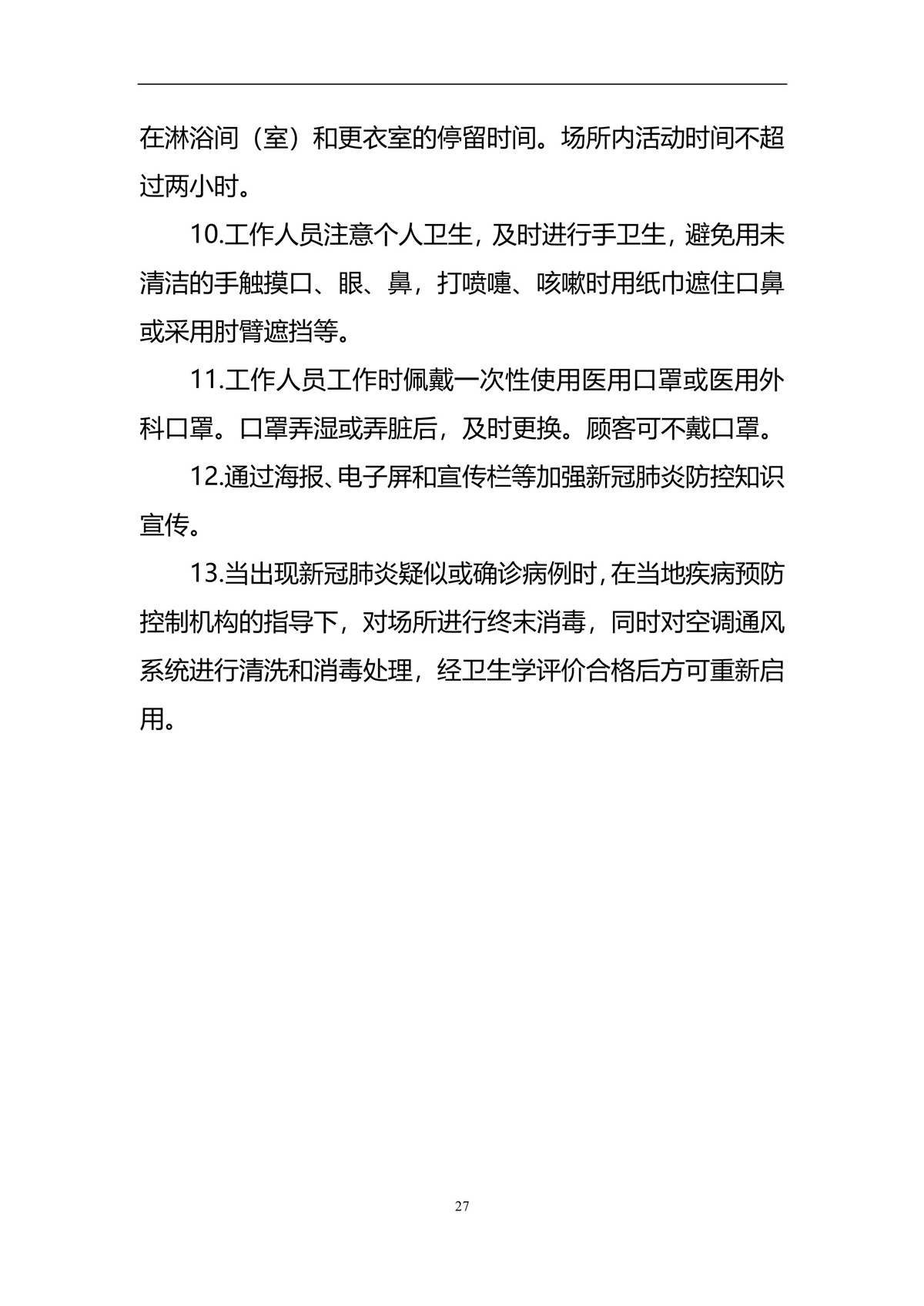 在淋浴间（室）和更衣室的停留时间。场所内活动时间不超过两小时。

10.工作人员注意个人卫生，及时进行手卫生，避免用未清洁的手触摸口、眼、鼻，打喷嚏、咳嗽时用纸巾遮住口鼻或采用肘臂遮挡等。

11.工作人员工作时佩戴一次性使用医用口罩或医用外科口罩。口罩弄湿或弄脏后，及时更换。顾客可不戴口罩。

12.通过海报、电子屏和宣传栏等加强新冠肺炎防控知识宣传。

13.当出现新冠肺炎疑似或确诊病例时，在当地疾病预防控制机构的指导下，对场所进行终末消毒，同时对空调通风系统进行清洗和消毒处理，经卫生学评价合格后方可重新启用。

27